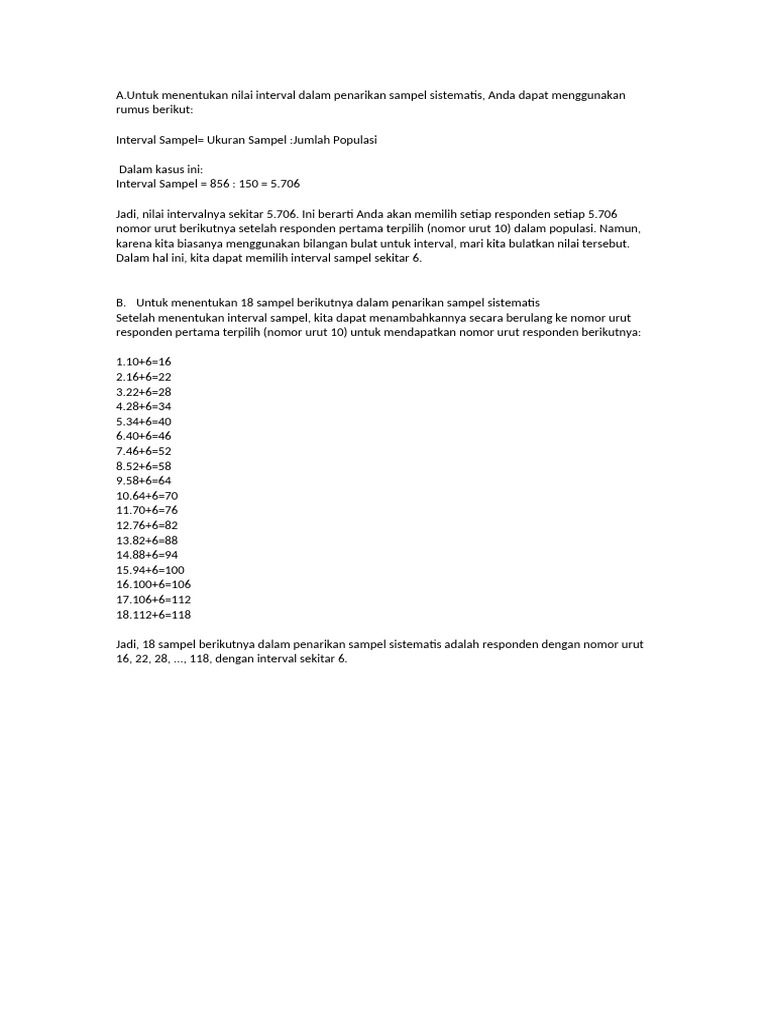 A.Untuk menentukan nilai interval dalam penarikan sampel sistematis, Anda dapat menggunakan rumus berikut:

Interval Sampel= Ukuran Sampel :Jumlah Populasi

Dalam kasus ini:
Interval Sampel = 856 : 150 = 5.706

Jadi, nilai intervalnya sekitar 5.706. Ini berarti Anda akan memilih setiap responden setiap 5.706 nomor urut berikutnya setelah responden pertama terpilih (nomor urut 10) dalam populasi. Namun, karena kita biasanya menggunakan bilangan bulat untuk interval, mari kita bulatkan nilai tersebut. Dalam hal ini, kita dapat memilih interval sampel sekitar 6.

B. Untuk menentukan 18 sampel berikutnya dalam penarikan sampel sistematis
Setelah menentukan interval sampel, kita dapat menambahkannya secara berulang ke nomor urut responden pertama terpilih (nomor urut 10) untuk mendapatkan nomor urut responden berikutnya:

1.10+6=16
2.16+6=22
3.22+6=28
4.28+6=34
5.34+6=40
6.40+6=46
7.46+6=52
8.52+6=58
9.58+6=64
10.64+6=70
11.70+6=76
12.76+6=82
13.82+6=88
14.88+6=94
15.94+6=100
16.100+6=106
17.106+6=112
18.112+6=118

Jadi, 18 sampel berikutnya dalam penarikan sampel sistematis adalah responden dengan nomor urut 16, 22, 28, ..., 118, dengan interval sekitar 6.